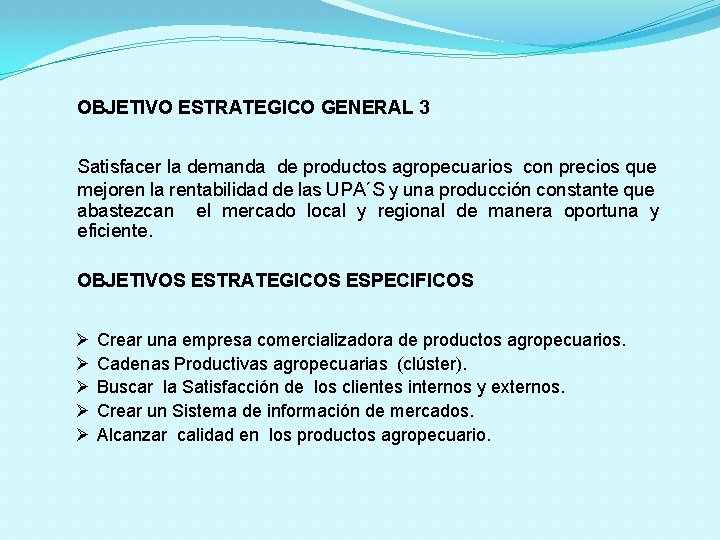 OBJETIVO ESTRATEGICO GENERAL 3

Satisfacer la demanda de productos agropecuarios con precios que mejoren la rentabilidad de las UPA´S y una producción constante que abastezcan el mercado local y regional de manera oportuna y eficiente.

OBJETIVOS ESTRATEGICOS ESPECIFICOS

➢ Crear una empresa comercializadora de productos agropecuarios.
➢ Cadenas Productivas agropecuarias (clúster).
➢ Buscar la Satisfacción de los clientes internos y externos.
➢ Crear un Sistema de información de mercados.
➢ Alcanzar calidad en los productos agropecuario.